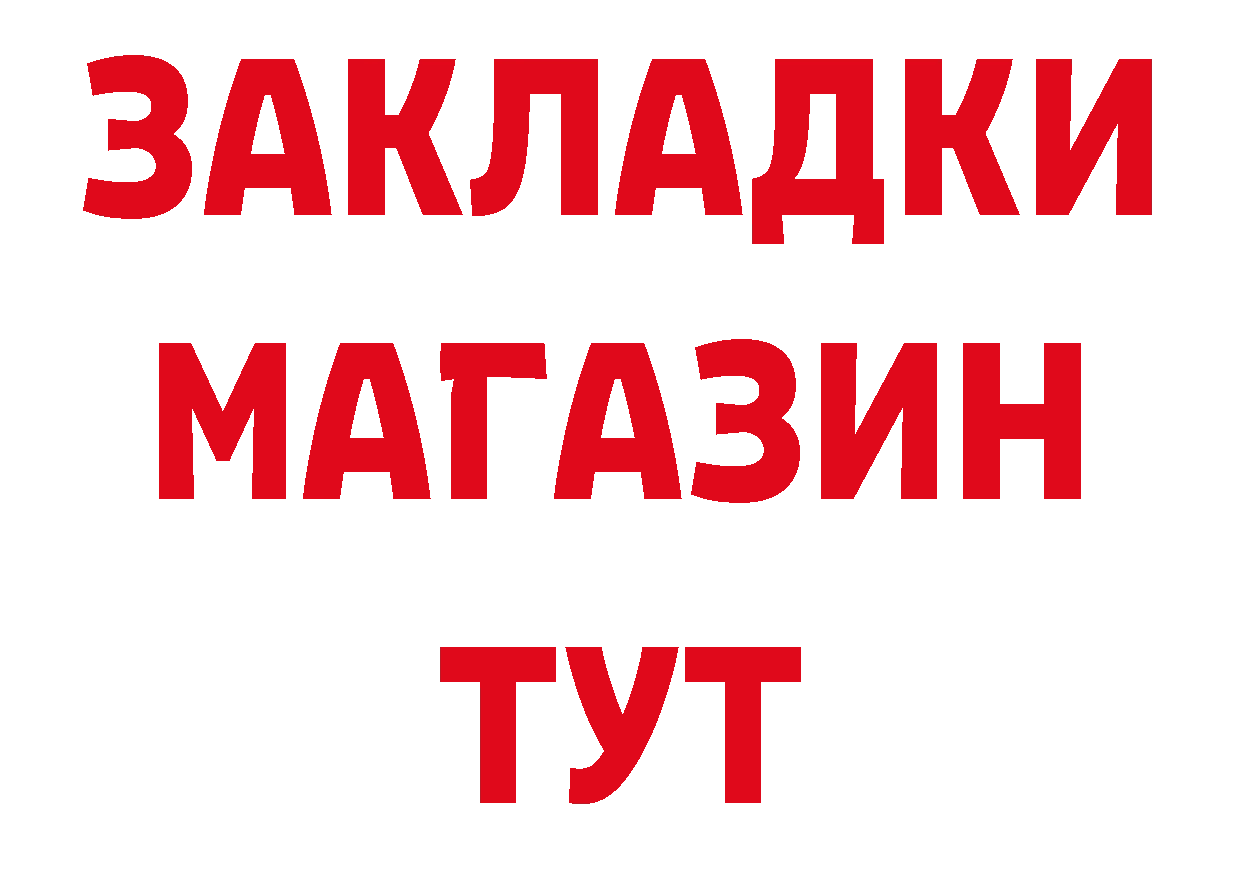 ЗАКЛАДКИ
МАГАЗИН
ТУТ